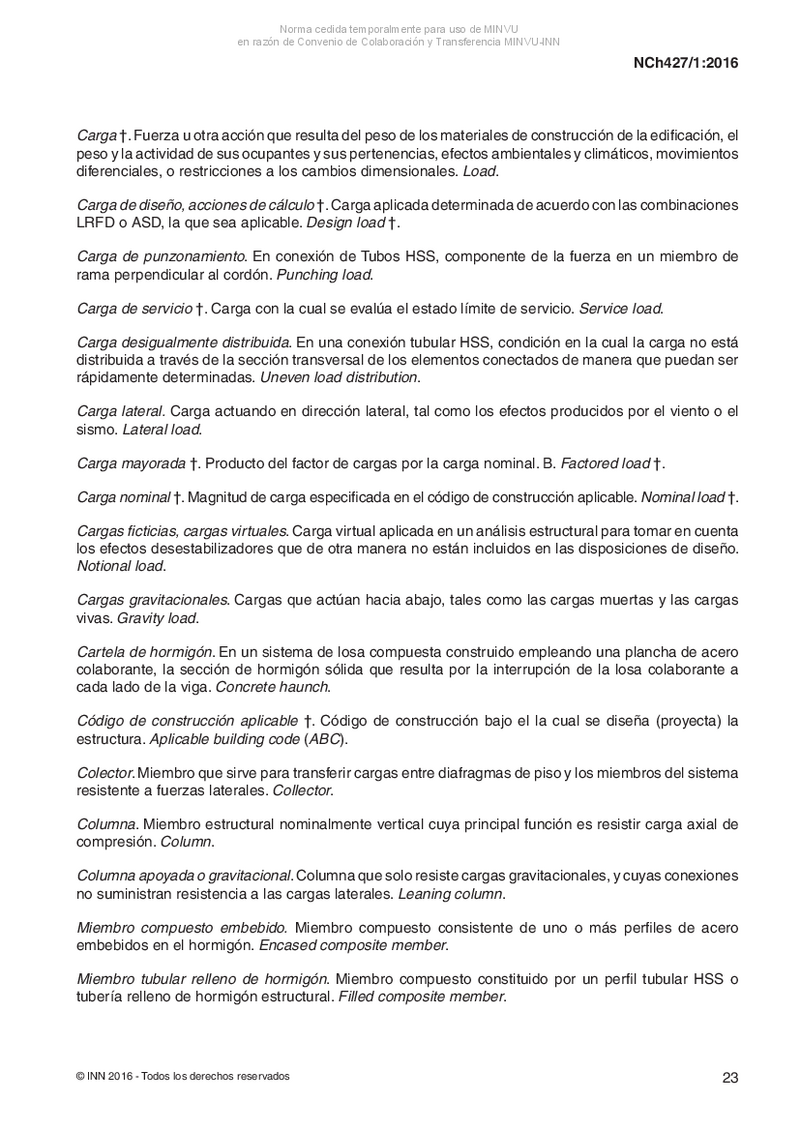 Norma cedida temporalmente para uso de MINVU
en razón de Convenio de Colaboración y Transferencia MINVU-INN

NCh427/1:2016

Carga †. Fuerza u otra acción que resulta del peso de los materiales de construcción de la edificación, el peso y la actividad de sus ocupantes y sus pertenencias, efectos ambientales y climáticos, movimientos diferenciales, o restricciones a los cambios dimensionales. Load.

Carga de diseño, acciones de cálculo †. Carga aplicada determinada de acuerdo con las combinaciones LRFD o ASD, la que sea aplicable. Design load †.

Carga de punzonamiento. En conexión de Tubos HSS, componente de la fuerza en un miembro de rama perpendicular al cordón. Punching load.

Carga de servicio †. Carga con la cual se evalúa el estado límite de servicio. Service load.

Carga desigualmente distribuida. En una conexión tubular HSS, condición en la cual la carga no está distribuida a través de la sección transversal de los elementos conectados de manera que puedan ser rápidamente determinadas. Uneven load distribution.

Carga lateral. Carga actuando en dirección lateral, tal como los efectos producidos por el viento o el sismo. Lateral load.

Carga mayorada †. Producto del factor de cargas por la carga nominal. B. Factored load †.

Carga nominal †. Magnitud de carga especificada en el código de construcción aplicable. Nominal load †.

Cargas ficticias, cargas virtuales. Carga virtual aplicada en un análisis estructural para tomar en cuenta los efectos desestabilizadores que de otra manera no están incluidos en las disposiciones de diseño. Notional load.

Cargas gravitacionales. Cargas que actúan hacia abajo, tales como las cargas muertas y las cargas vivas. Gravity load.

Cartela de hormigón. En un sistema de losa compuesta construido empleando una plancha de acero colaborante, la sección de hormigón sólida que resulta por la interrupción de la losa colaborante a cada lado de la viga. Concrete haunch.

Código de construcción aplicable †. Código de construcción bajo el la cual se diseña (proyecta) la estructura. Aplicable building code (ABC).

Colector. Miembro que sirve para transferir cargas entre diafragmas de piso y los miembros del sistema resistente a fuerzas laterales. Collector.

Columna. Miembro estructural nominalmente vertical cuya principal función es resistir carga axial de compresión. Column.

Columna apoyada o gravitacional. Columna que solo resiste cargas gravitacionales, y cuyas conexiones no suministran resistencia a las cargas laterales. Leaning column.

Miembro compuesto embebido. Miembro compuesto consistente de uno o más perfiles de acero embebidos en el hormigón. Encased composite member.

Miembro tubular relleno de hormigón. Miembro compuesto constituido por un perfil tubular HSS o tubería relleno de hormigón estructural. Filled composite member.

© INN 2016 - Todos los derechos reservados

23